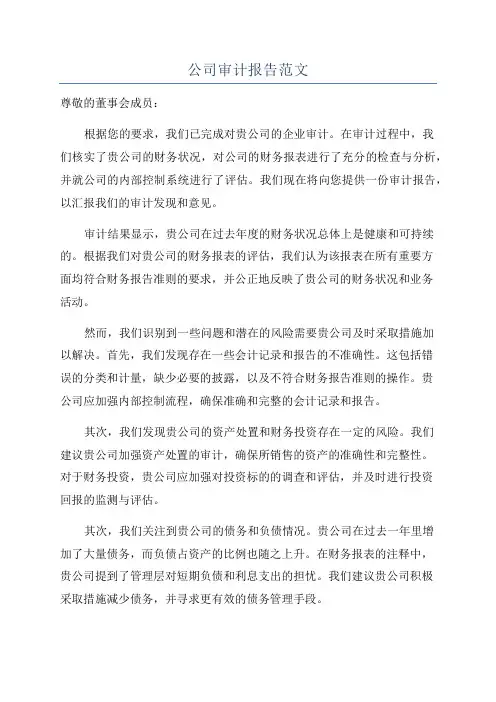 公司审计报告范文

尊敬的董事会成员：

根据您的要求，我们已完成对贵公司的企业审计。在审计过程中，我们核实了贵公司的财务状况，对公司的财务报表进行了充分的检查与分析，并就公司的内部控制系统进行了评估。我们现在将向您提供一份审计报告，以汇报我们的审计发现和意见。

审计结果显示，贵公司在过去年度的财务状况总体上是健康和可持续的。根据我们对贵公司的财务报表的评估，我们认为该报表在所有重要方面均符合财务报告准则的要求，并公正地反映了贵公司的财务状况和业务活动。

然而，我们识别到一些问题和潜在的风险需要贵公司及时采取措施加以解决。首先，我们发现存在一些会计记录和报告的不准确性。这包括错误的分类和计量，缺少必要的披露，以及不符合财务报告准则的操作。贵公司应加强内部控制流程，确保准确和完整的会计记录和报告。

其次，我们发现贵公司的资产处置和财务投资存在一定的风险。我们建议贵公司加强资产处置的审计，确保所销售的资产的准确性和完整性。对于财务投资，贵公司应加强对投资标的的调查和评估，并及时进行投资回报的监测与评估。

其次，我们关注到贵公司的债务和负债情况。贵公司在过去一年里增加了大量债务，而负债占资产的比例也随之上升。在财务报表的注释中，贵公司提到了管理层对短期负债和利息支出的担忧。我们建议贵公司积极采取措施减少债务，并寻求更有效的债务管理手段。